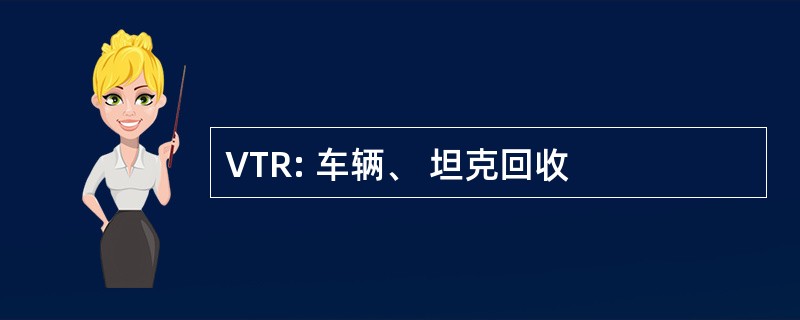 VTR: 车辆、 坦克回收